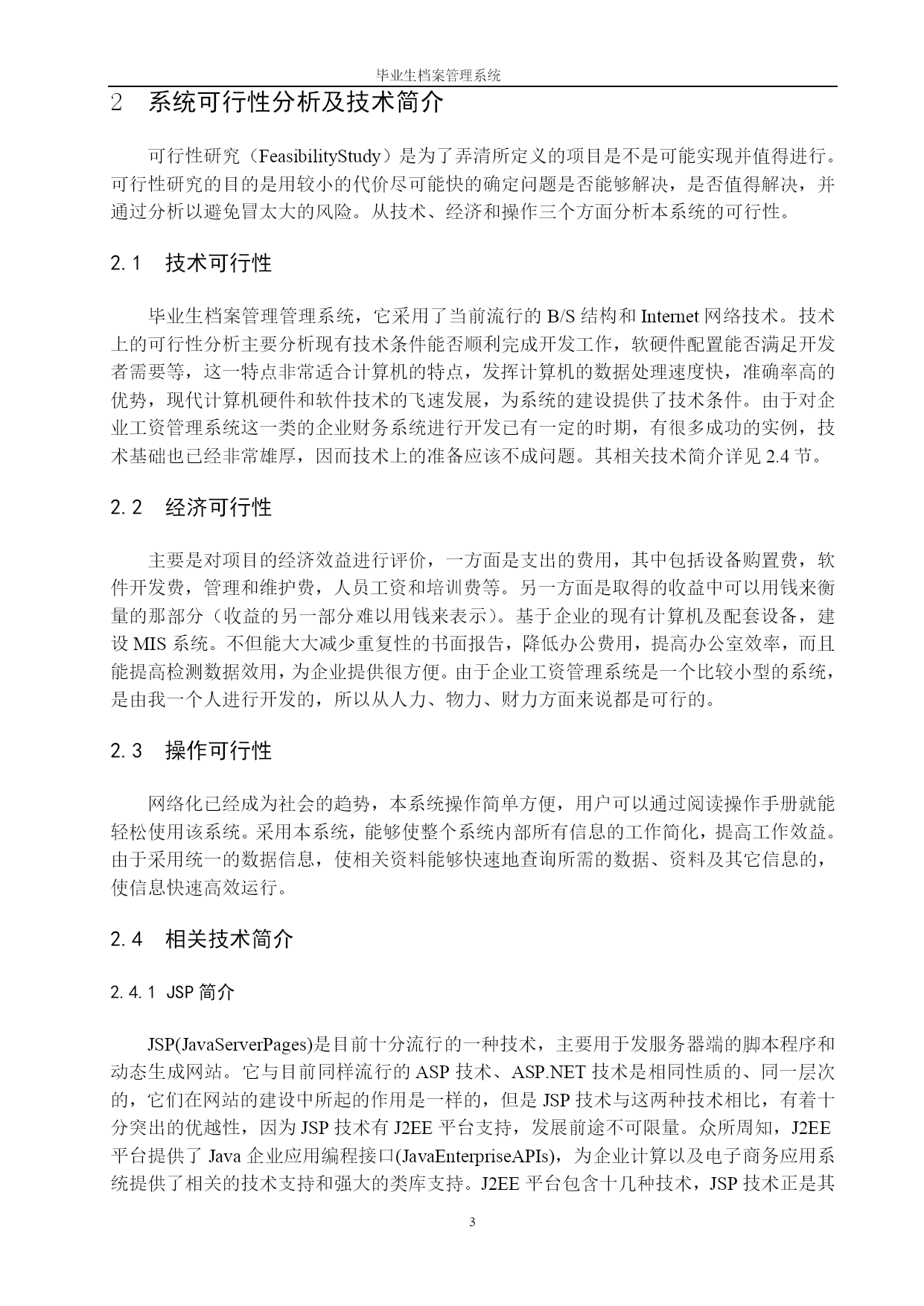 毕业生档案管理系统

2　系统可行性分析及技术简介

可行性研究（FeasibilityStudy）是为了弄清所定义的项目是不是可能实现并值得进行。可行性研究的目的是用较小的代价尽可能快的确定问题是否能够解决，是否值得解决，并通过分析以避免冒太大的风险。从技术、经济和操作三个方面分析本系统的可行性。

2.1　技术可行性

毕业生档案管理管理系统，它采用了当前流行的 B/S 结构和 Internet 网络技术。技术上的可行性分析主要分析现有技术条件能否顺利完成开发工作，软硬件配置能否满足开发者需要等，这一特点非常适合计算机的特点，发挥计算机的数据处理速度快，准确率高的优势，现代计算机硬件和软件技术的飞速发展，为系统的建设提供了技术条件。由于对企业工资管理系统这一类的企业财务系统进行开发已有一定的时期，有很多成功的实例，技术基础也已经非常雄厚，因而技术上的准备应该不成问题。其相关技术简介详见 2.4 节。

2.2　经济可行性

主要是对项目的经济效益进行评价，一方面是支出的费用，其中包括设备购置费，软件开发费，管理和维护费，人员工资和培训费等。另一方面是取得的收益中可以用钱来衡量的那部分（收益的另一部分难以用钱来表示）。基于企业的现有计算机及配套设备，建设 MIS 系统。不但能大大减少重复性的书面报告，降低办公费用，提高办公室效率，而且能提高检测数据效用，为企业提供很方便。由于企业工资管理系统是一个比较小型的系统，是由我一个人进行开发的，所以从人力、物力、财力方面来说都是可行的。

2.3　操作可行性

网络化已经成为社会的趋势，本系统操作简单方便，用户可以通过阅读操作手册就能轻松使用该系统。采用本系统，能够使整个系统内部所有信息的工作简化，提高工作效益。由于采用统一的数据信息，使相关资料能够快速地查询所需的数据、资料及其它信息的，使信息快速高效运行。

2.4　相关技术简介

2.4.1 JSP 简介

JSP(JavaServerPages)是目前十分流行的一种技术，主要用于发服务器端的脚本程序和动态生成网站。它与目前同样流行的 ASP 技术、ASP.NET 技术是相同性质的、同一层次的，它们在网站的建设中所起的作用是一样的，但是 JSP 技术与这两种技术相比，有着十分突出的优越性，因为 JSP 技术有 J2EE 平台支持，发展前途不可限量。众所周知，J2EE 平台提供了 Java 企业应用编程接口(JavaEnterpriseAPIs)，为企业计算以及电子商务应用系统提供了相关的技术支持和强大的类库支持。J2EE 平台包含十几种技术，JSP 技术正是其

3